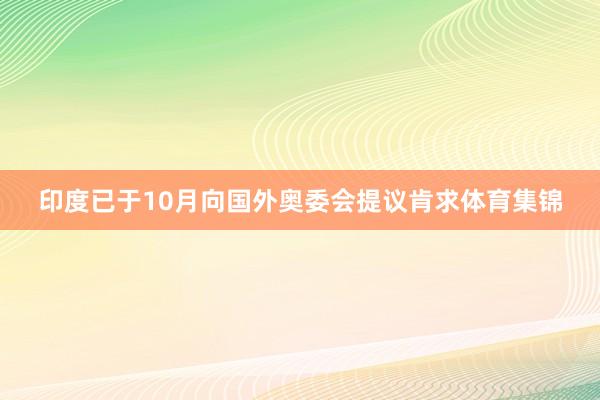 印度已于10月向国外奥委会提议肯求体育集锦